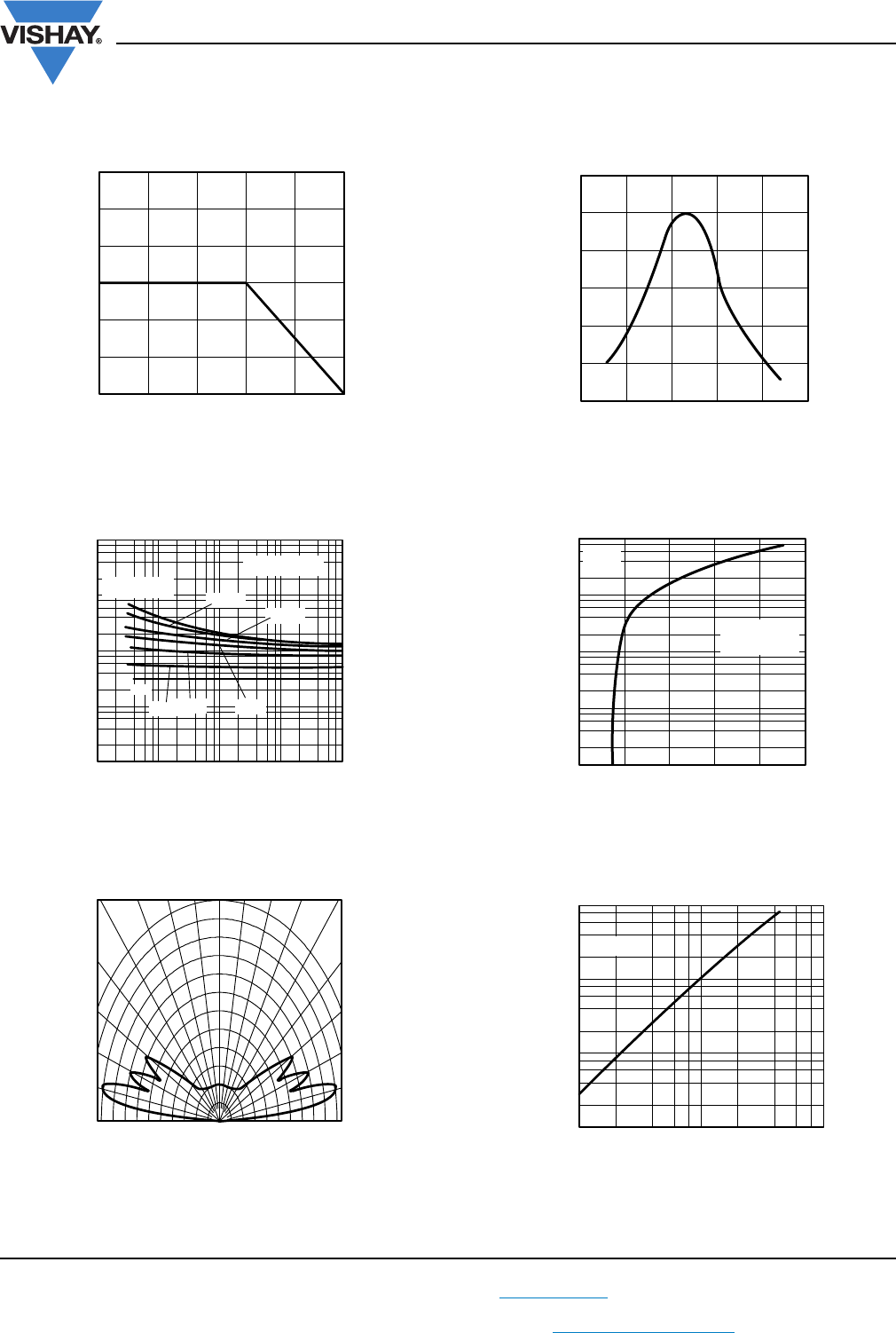 VISHAY®